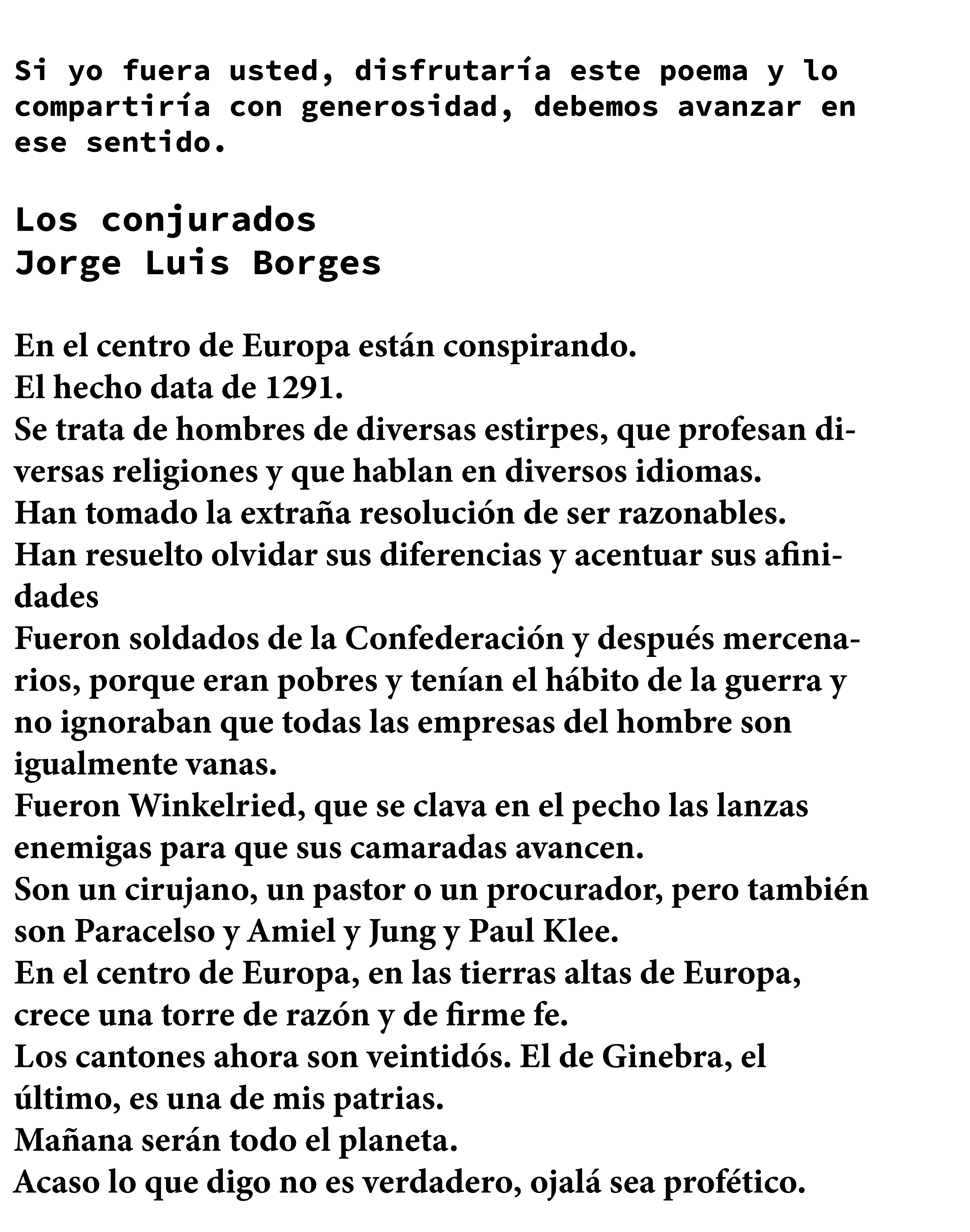 Si yo fuera usted, disfrutaría este poema y lo compartiría con generosidad, debemos avanzar en ese sentido.

Los conjurados
Jorge Luis Borges

En el centro de Europa están conspirando.
El hecho data de 1291.
Se trata de hombres de diversas estirpes, que profesan diversas religiones y que hablan en diversos idiomas.
Han tomado la extraña resolución de ser razonables.
Han resuelto olvidar sus diferencias y acentuar sus afinidades
Fueron soldados de la Confederación y después mercenarios, porque eran pobres y tenían el hábito de la guerra y no ignoraban que todas las empresas del hombre son igualmente vanas.
Fueron Winkelried, que se clava en el pecho las lanzas enemigas para que sus camaradas avancen.
Son un cirujano, un pastor o un procurador, pero también son Paracelso y Amiel y Jung y Paul Klee.
En el centro de Europa, en las tierras altas de Europa, crece una torre de razón y de firme fe.
Los cantones ahora son veintidós. El de Ginebra, el último, es una de mis patrias.
Mañana serán todo el planeta.
Acaso lo que digo no es verdadero, ojalá sea profético.